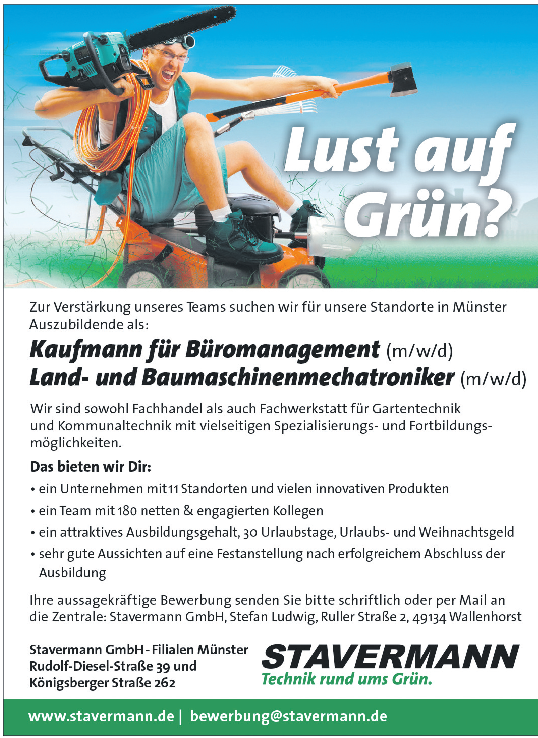 Lust auf Grün?

Zur Verstärkung unseres Teams suchen wir für unsere Standorte in Münster Auszubildende als:

Kaufmann für Büromanagement (m/w/d)
Land- und Baumaschinenmechatroniker (m/w/d)

Wir sind sowohl Fachhandel als auch Fachwerkstatt für Gartentechnik und Kommunaltechnik mit vielseitigen Spezialisierungs- und Fortbildungsmöglichkeiten.

Das bieten wir Dir:
• ein Unternehmen mit 11 Standorten und vielen innovativen Produkten
• ein Team mit 180 netten & engagierten Kollegen
• ein attraktives Ausbildungsgehalt, 30 Urlaubstage, Urlaubs- und Weihnachtsgeld
• sehr gute Aussichten auf eine Festanstellung nach erfolgreichem Abschluss der Ausbildung

Ihre aussagekräftige Bewerbung senden Sie bitte schriftlich oder per Mail an die Zentrale: Stavermann GmbH, Stefan Ludwig, Ruller Straße 2, 49134 Wallenhorst

Stavermann GmbH - Filialen Münster
Rudolf-Diesel-Straße 39 und
Königsberger Straße 262

STAVERMANN
Technik rund ums Grün.

www.stavermann.de | bewerbung@stavermann.de